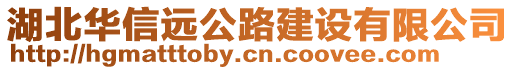 湖北华信远公路建设有限公司
http://hgmatttoby.cn.coovee.com